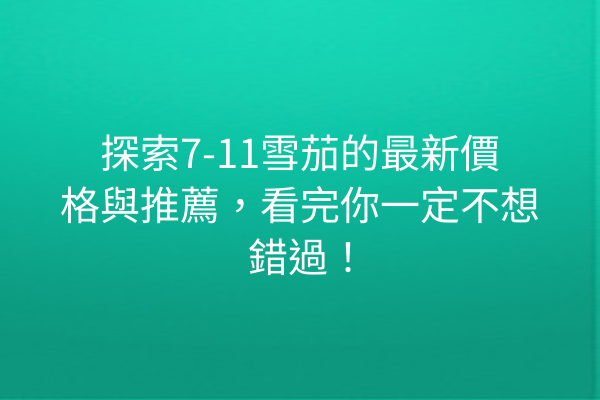 探索7-11雪茄的最新價格與推薦，看完你一定不想錯過！